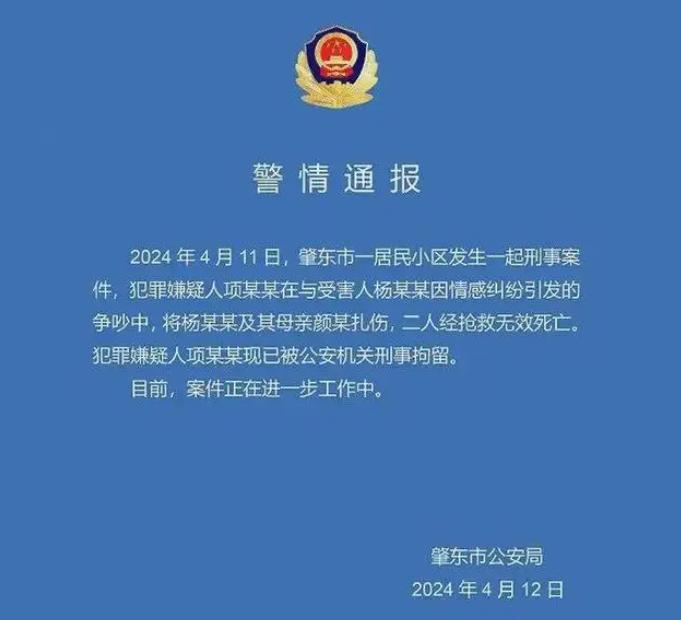 警情通报

2024 年 4 月 11 日，肇东市一居民小区发生一起刑事案件，犯罪嫌疑人项某某在与受害人杨某某因情感纠纷引发的争吵中，将杨某某及其母亲颜某扎伤，二人经抢救无效死亡。犯罪嫌疑人项某某现已被公安机关刑事拘留。

目前，案件正在进一步工作中。

肇东市公安局
2024 年 4 月 12 日